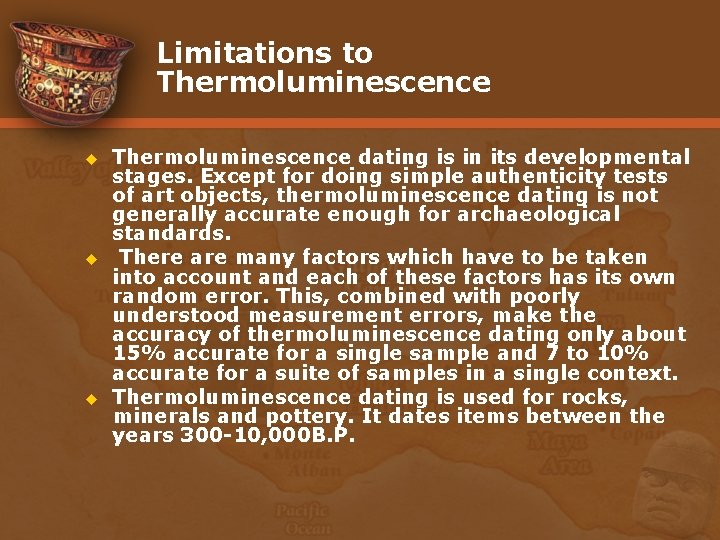 Limitations to Thermoluminescence

• Thermoluminescence dating is in its developmental stages. Except for doing simple authenticity tests of art objects, thermoluminescence dating is not generally accurate enough for archaeological standards.

• There are many factors which have to be taken into account and each of these factors has its own random error. This, combined with poorly understood measurement errors, make the accuracy of thermoluminescence dating only about 15% accurate for a single sample and 7 to 10% accurate for a suite of samples in a single context.

• Thermoluminescence dating is used for rocks, minerals and pottery. It dates items between the years 300-10,000B.P.